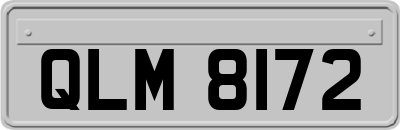 QLM 8172